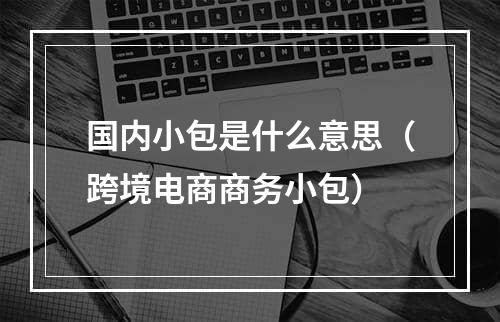 国内小包是什么意思（跨境电商商务小包）